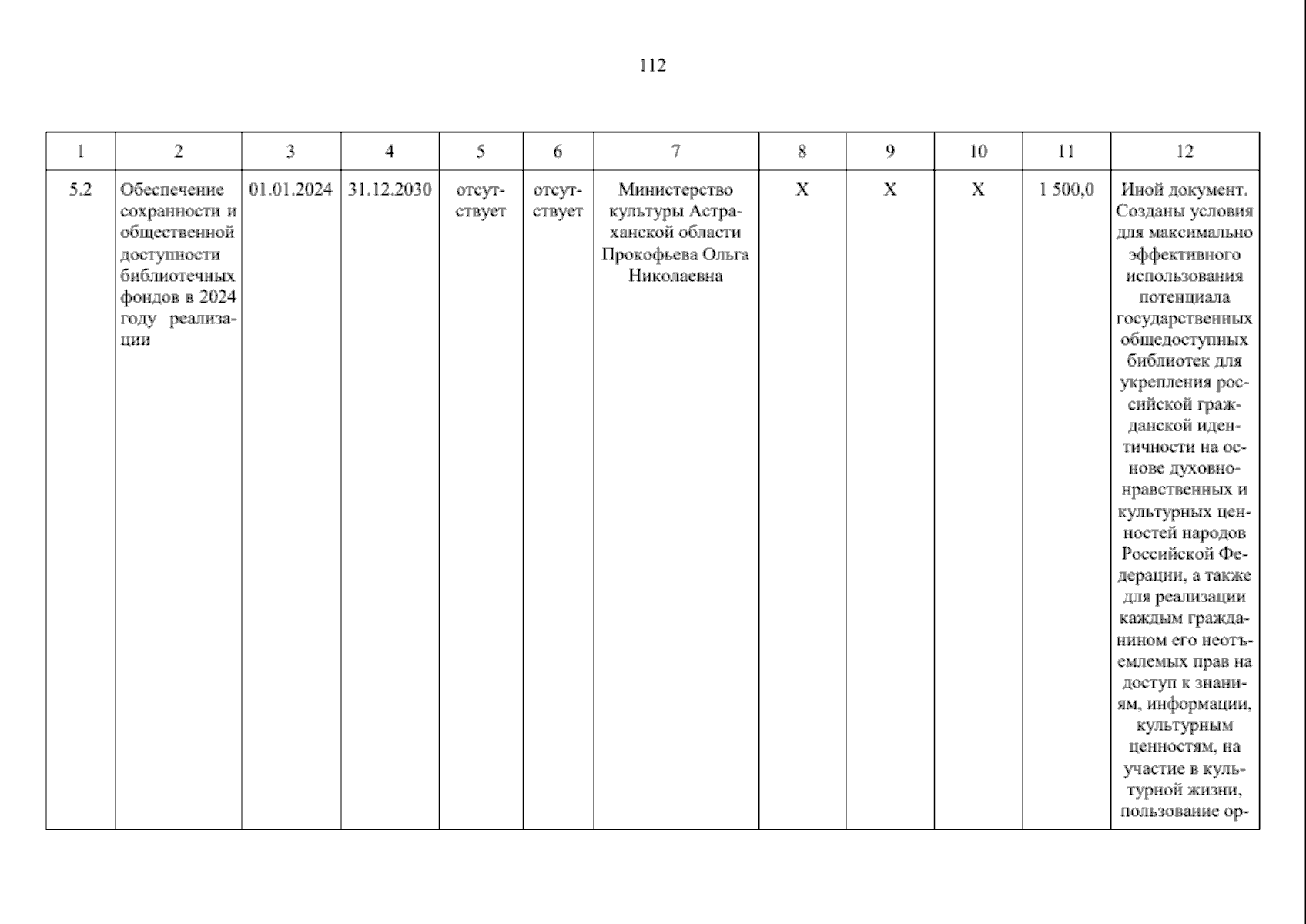 112

| 1 | 2 | 3 | 4 | 5 | 6 | 7 | 8 | 9 | 10 | 11 | 12 |
|---|---|---|---|---|---|---|---|---|---|---|---|
| 5.2 | Обеспечение сохранности и общественной доступности библиотечных фондов в 2024 году реализации | 01.01.2024 | 31.12.2030 | отсутствует | отсутствует | Министерство культуры Астраханской области Прокофьева Ольга Николаевна | Х | Х | Х | 1 500,0 | Иной документ. Созданы условия для максимально эффективного использования потенциала государственных общедоступных библиотек для укрепления российской гражданской идентичности на основе духовно-нравственных и культурных ценностей народов Российской Федерации, а также для реализации каждым гражданином его неотъемлемых прав на доступ к знаниям, информации, культурным ценностям, на участие в культурной жизни, пользование ор- |